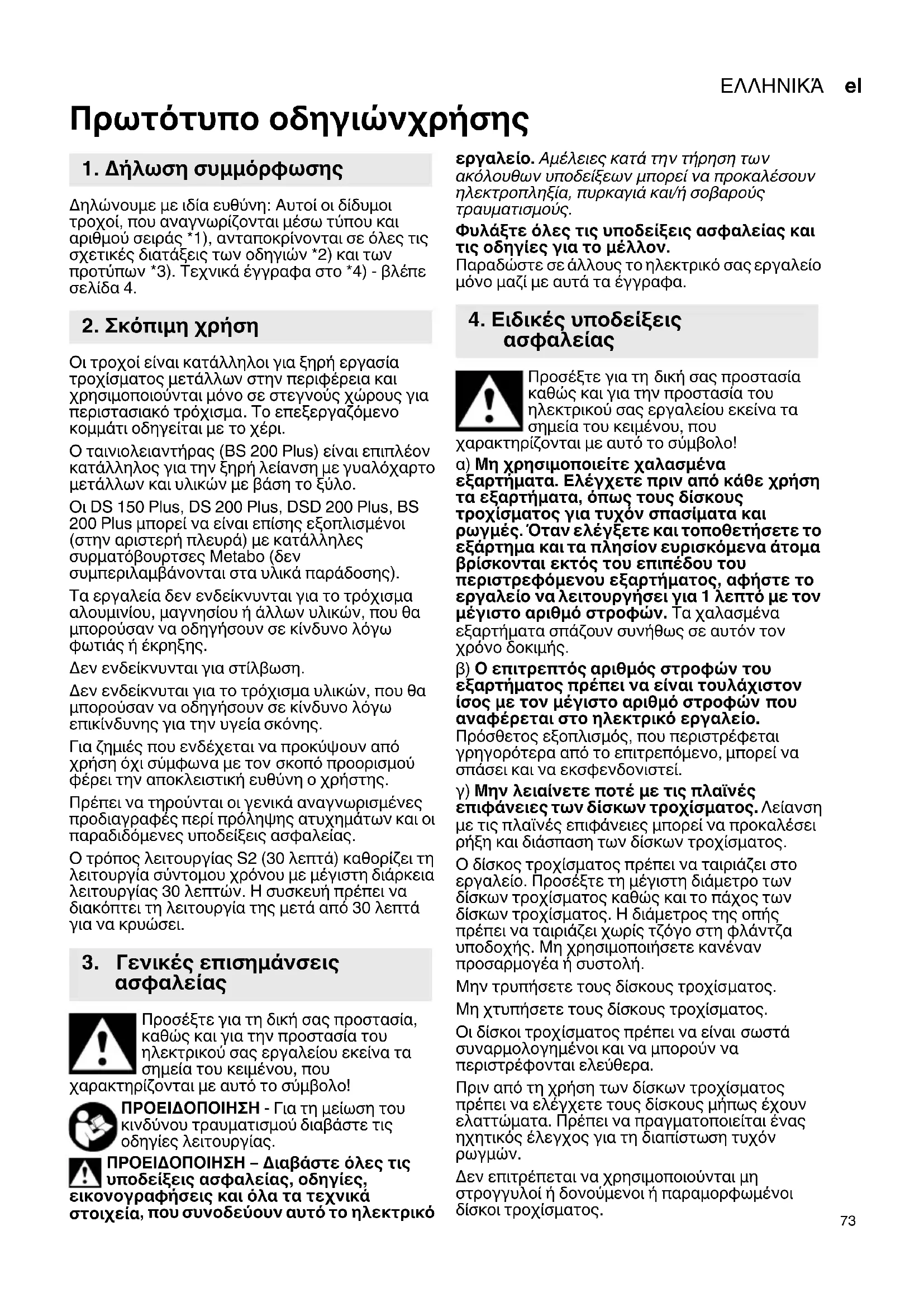 ΕΛΛΗΝΙΚΆ el

Πρωτότυπο οδηγιώνχρήσης

1. Δήλωση συμμόρφωσης

Δηλώνουμε με ιδία ευθύνη: Αυτοί οι δίδυμοι τροχοί, που αναγνωρίζονται μέσω τύπου και αριθμού σειράς *1), ανταποκρίνονται σε όλες τις σχετικές διατάξεις των οδηγιών *2) και των προτύπων *3). Τεχνικά έγγραφα στο *4) - βλέπε σελίδα 4.

2. Σκόπιμη χρήση

Οι τροχοί είναι κατάλληλοι για ξηρή εργασία τροχίσματος μετάλλων στην περιφέρεια και χρησιμοποιούνται μόνο σε στεγνούς χώρους για περιστασιακό τρόχισμα. Το επεξεργαζόμενο κομμάτι οδηγείται με το χέρι.

Ο ταινιολειαντήρας (BS 200 Plus) είναι επιπλέον κατάλληλος για την ξηρή λείανση με γυαλόχαρτο μετάλλων και υλικών με βάση το ξύλο.

Οι DS 150 Plus, DS 200 Plus, DSD 200 Plus, BS 200 Plus μπορεί να είναι επίσης εξοπλισμένοι (στην αριστερή πλευρά) με κατάλληλες συρματόβουρτσες Metabo (δεν συμπεριλαμβάνονται στα υλικά παράδοσης).

Τα εργαλεία δεν ενδείκνυνται για το τρόχισμα αλουμινίου, μαγνησίου ή άλλων υλικών, που θα μπορούσαν να οδηγήσουν σε κίνδυνο λόγω φωτιάς ή έκρηξης.

Δεν ενδείκνυνται για στίλβωση.

Δεν ενδείκνυται για το τρόχισμα υλικών, που θα μπορούσαν να οδηγήσουν σε κίνδυνο λόγω επικίνδυνης για την υγεία σκόνης.

Για ζημιές που ενδέχεται να προκύψουν από χρήση όχι σύμφωνα με τον σκοπό προορισμού φέρει την αποκλειστική ευθύνη ο χρήστης.

Πρέπει να τηρούνται οι γενικά αναγνωρισμένες προδιαγραφές περί πρόληψης ατυχημάτων και οι παραδιδόμενες υποδείξεις ασφαλείας.

Ο τρόπος λειτουργίας S2 (30 λεπτά) καθορίζει τη λειτουργία σύντομου χρόνου με μέγιστη διάρκεια λειτουργίας 30 λεπτών. Η συσκευή πρέπει να διακόπτει τη λειτουργία της μετά από 30 λεπτά για να κρυώσει.

3. Γενικές επισημάνσεις ασφαλείας

Προσέξτε για τη δική σας προστασία, καθώς και για την προστασία του ηλεκτρικού σας εργαλείου εκείνα τα σημεία του κειμένου, που χαρακτηρίζονται με αυτό το σύμβολο!

ΠΡΟΕΙΔΟΠΟΙΗΣΗ - Για τη μείωση του κινδύνου τραυματισμού διαβάστε τις οδηγίες λειτουργίας.

ΠΡΟΕΙΔΟΠΟΙΗΣΗ – Διαβάστε όλες τις υποδείξεις ασφαλείας, οδηγίες, εικονογραφήσεις και όλα τα τεχνικά στοιχεία, που συνοδεύουν αυτό το ηλεκτρικό εργαλείο. Αμέλειες κατά την τήρηση των ακόλουθων υποδείξεων μπορεί να προκαλέσουν ηλεκτροπληξία, πυρκαγιά και/ή σοβαρούς τραυματισμούς.

Φυλάξτε όλες τις υποδείξεις ασφαλείας και τις οδηγίες για το μέλλον.
Παραδώστε σε άλλους το ηλεκτρικό σας εργαλείο μόνο μαζί με αυτά τα έγγραφα.

4. Ειδικές υποδείξεις ασφαλείας

Προσέξτε για τη δική σας προστασία καθώς και για την προστασία του ηλεκτρικού σας εργαλείου εκείνα τα σημεία του κειμένου, που χαρακτηρίζονται με αυτό το σύμβολο!

α) Μη χρησιμοποιείτε χαλασμένα εξαρτήματα. Ελέγχετε πριν από κάθε χρήση τα εξαρτήματα, όπως τους δίσκους τροχίσματος για τυχόν σπασίματα και ρωγμές. Όταν ελέγξετε και τοποθετήσετε το εξάρτημα και τα πλησίον ευρισκόμενα άτομα βρίσκονται εκτός του επιπέδου του περιστρεφόμενου εξαρτήματος, αφήστε το εργαλείο να λειτουργήσει για 1 λεπτό με τον μέγιστο αριθμό στροφών. Τα χαλασμένα εξαρτήματα σπάζουν συνήθως σε αυτόν τον χρόνο δοκιμής.

β) Ο επιτρεπτός αριθμός στροφών του εξαρτήματος πρέπει να είναι τουλάχιστον ίσος με τον μέγιστο αριθμό στροφών που αναφέρεται στο ηλεκτρικό εργαλείο. Πρόσθετος εξοπλισμός, που περιστρέφεται γρηγορότερα από το επιτρεπόμενο, μπορεί να σπάσει και να εκσφενδονιστεί.

γ) Μην λειαίνετε ποτέ με τις πλαϊνές επιφάνειες των δίσκων τροχίσματος. Λείανση με τις πλαϊνές επιφάνειες μπορεί να προκαλέσει ρήξη και διάσπαση των δίσκων τροχίσματος.

Ο δίσκος τροχίσματος πρέπει να ταιριάζει στο εργαλείο. Προσέξτε τη μέγιστη διάμετρο των δίσκων τροχίσματος καθώς και το πάχος των δίσκων τροχίσματος. Η διάμετρος της οπής πρέπει να ταιριάζει χωρίς τζόγο στη φλάντζα υποδοχής. Μη χρησιμοποιήσετε κανέναν προσαρμογέα ή συστολή.

Μην τρυπήσετε τους δίσκους τροχίσματος.

Μη χτυπήσετε τους δίσκους τροχίσματος.

Οι δίσκοι τροχίσματος πρέπει να είναι σωστά συναρμολογημένοι και να μπορούν να περιστρέφονται ελεύθερα.

Πριν από τη χρήση των δίσκων τροχίσματος πρέπει να ελέγχετε τους δίσκους μήπως έχουν ελαττώματα. Πρέπει να πραγματοποιείται ένας ηχητικός έλεγχος για τη διαπίστωση τυχόν ρωγμών.

Δεν επιτρέπεται να χρησιμοποιούνται μη στρογγυλοί ή δονούμενοι ή παραμορφωμένοι δίσκοι τροχίσματος.

73